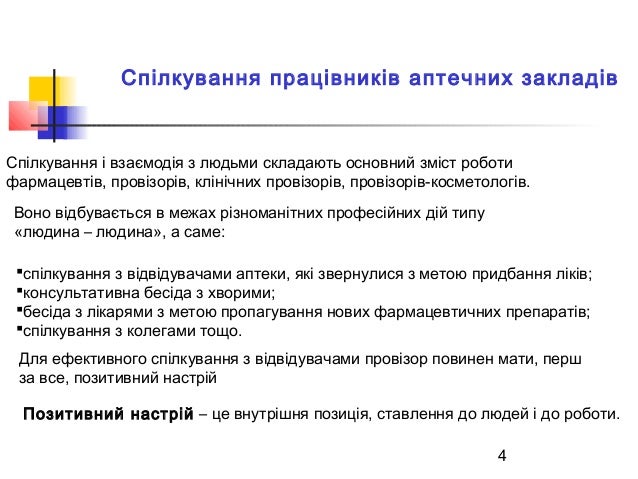 Спілкування працівників аптечних закладів

Спілкування і взаємодія з людьми складають основний зміст роботи фармацевтів, провізорів, клінічних провізорів, провізорів-косметологів.

Воно відбувається в межах різноманітних професійних дій типу «людина – людина», а саме:

▪спілкування з відвідувачами аптеки, які звернулися з метою придбання ліків;
▪консультативна бесіда з хворими;
▪бесіда з лікарями з метою пропагування нових фармацевтичних препаратів;
▪спілкування з колегами тощо.

Для ефективного спілкування з відвідувачами провізор повинен мати, перш за все, позитивний настрій

Позитивний настрій – це внутрішня позиція, ставлення до людей і до роботи.

4